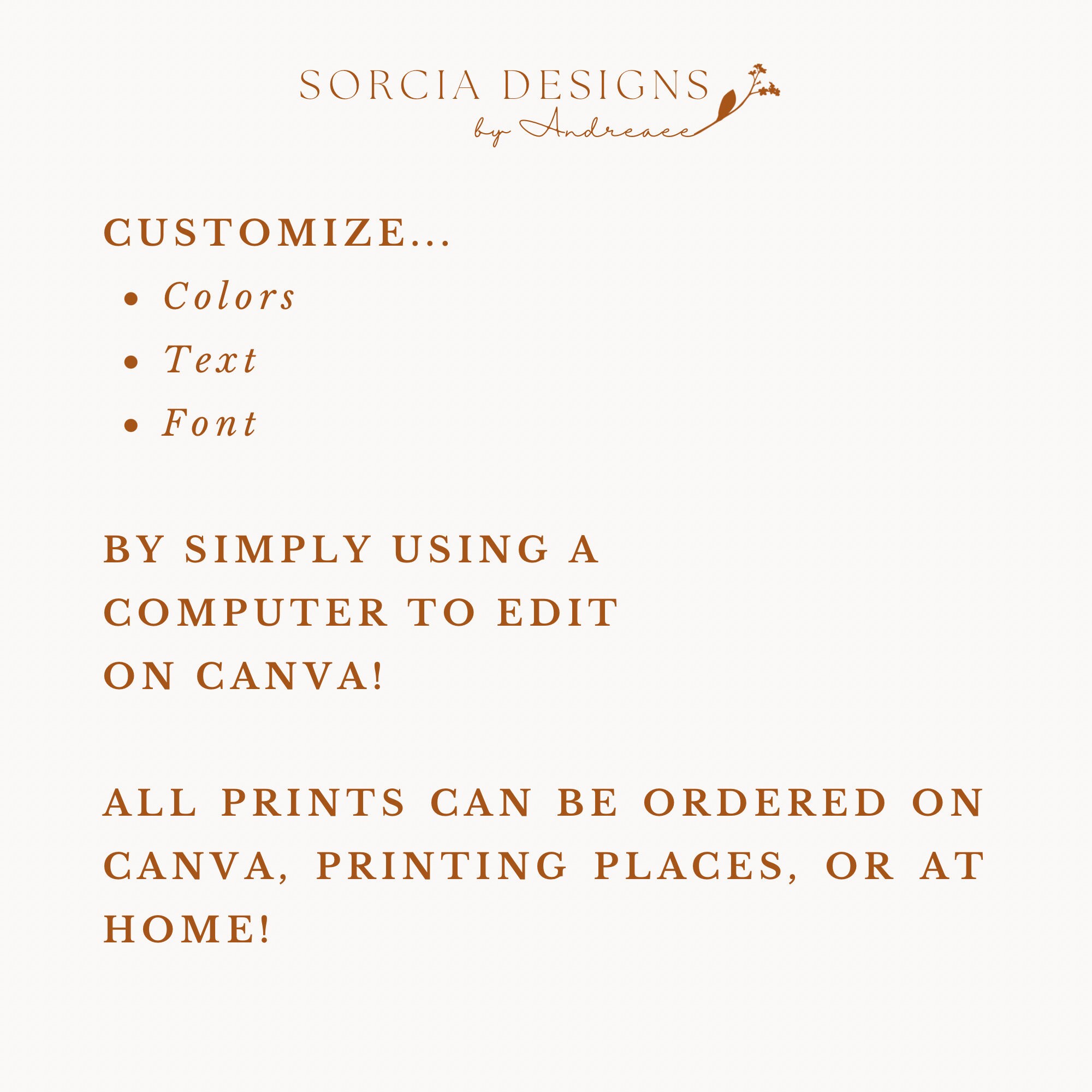 SORCIA DESIGNS
by Andreaee

CUSTOMIZE...
- Colors
- Text
- Font

BY SIMPLY USING A COMPUTER TO EDIT ON CANVA!

ALL PRINTS CAN BE ORDERED ON CANVA, PRINTING PLACES, OR AT HOME!